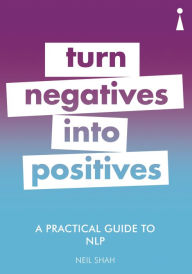 turn negatives into positives

A PRACTICAL GUIDE TO NLP

NEIL SHAH